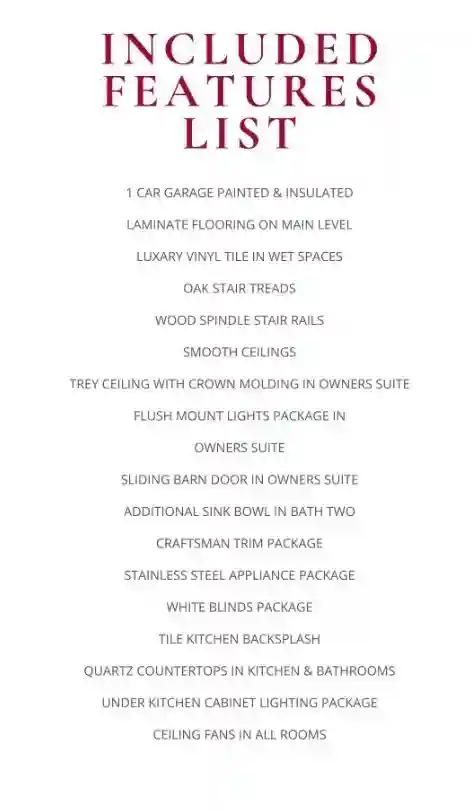 INCLUDED FEATURES LIST

1 CAR GARAGE PAINTED & INSULATED

LAMINATE FLOORING ON MAIN LEVEL

LUXARY VINYL TILE IN WET SPACES

OAK STAIR TREADS

WOOD SPINDLE STAIR RAILS

SMOOTH CEILINGS

TREY CEILING WITH CROWN MOLDING IN OWNERS SUITE

FLUSH MOUNT LIGHTS PACKAGE IN

OWNERS SUITE

SLIDING BARN DOOR IN OWNERS SUITE

ADDITIONAL SINK BOWL IN BATH TWO

CRAFTSMAN TRIM PACKAGE

STAINLESS STEEL APPLIANCE PACKAGE

WHITE BLINDS PACKAGE

TILE KITCHEN BACKSPLASH

QUARTZ COUNTERTOPS IN KITCHEN & BATHROOMS

UNDER KITCHEN CABINET LIGHTING PACKAGE

CEILING FANS IN ALL ROOMS